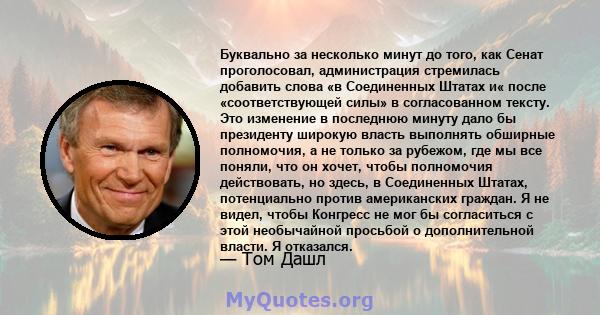 Буквально за несколько минут до того, как Сенат проголосовал, администрация стремилась добавить слова «в Соединенных Штатах и« после «соответствующей силы» в согласованном тексту. Это изменение в последнюю минуту дало бы президенту широкую власть выполнять обширные полномочия, а не только за рубежом, где мы все поняли, что он хочет, чтобы полномочия действовать, но здесь, в Соединенных Штатах, потенциально против американских граждан. Я не видел, чтобы Конгресс не мог бы согласиться с этой необычайной просьбой о дополнительной власти. Я отказался.

— Том Дашл

MyQuotes.org